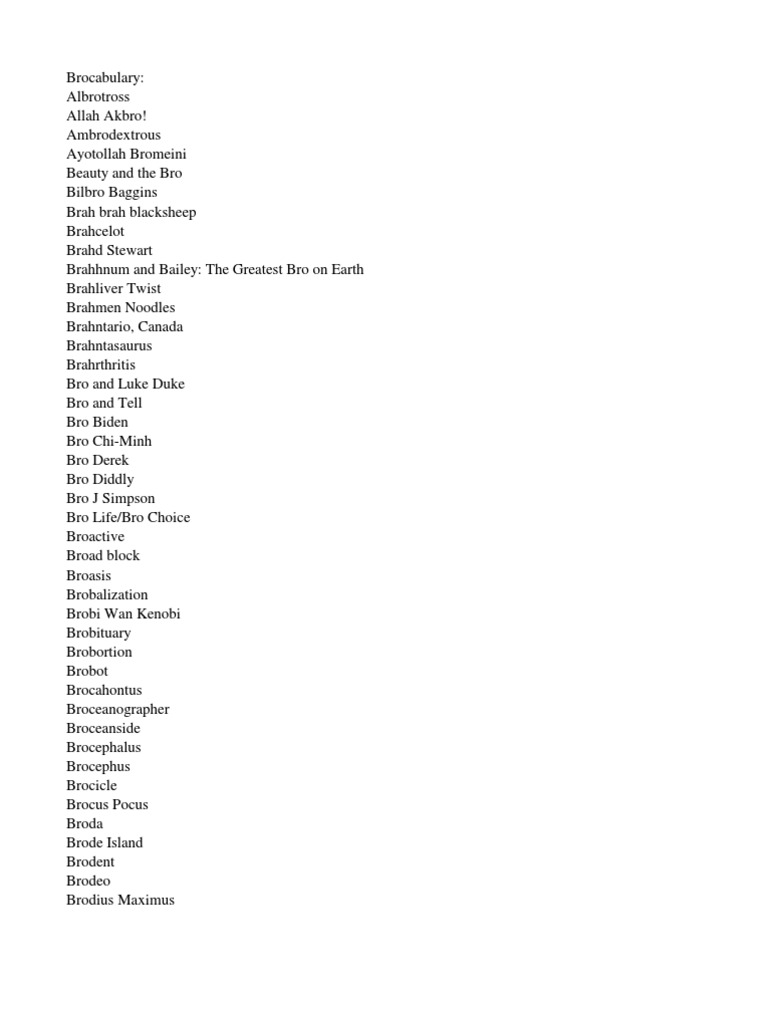 Brocabulary:
Albrotross
Allah Akbro!
Ambrodextrous
Ayotollah Bromeini
Beauty and the Bro
Bilbro Baggins
Brah brah blacksheep
Brahcelot
Brahd Stewart
Brahhnum and Bailey: The Greatest Bro on Earth
Brahliver Twist
Brahmen Noodles
Brahntario, Canada
Brahntasaurus
Brahrthritis
Bro and Luke Duke
Bro and Tell
Bro Biden
Bro Chi-Minh
Bro Derek
Bro Diddly
Bro J Simpson
Bro Life/Bro Choice
Broactive
Broad block
Broasis
Brobalization
Brobi Wan Kenobi
Brobituary
Brobortion
Brobot
Brocahontus
Broceanographer
Broceanside
Brocephalus
Brocephus
Brocicle
Brocus Pocus
Broda
Brode Island
Brodent
Brodeo
Brodius Maximus